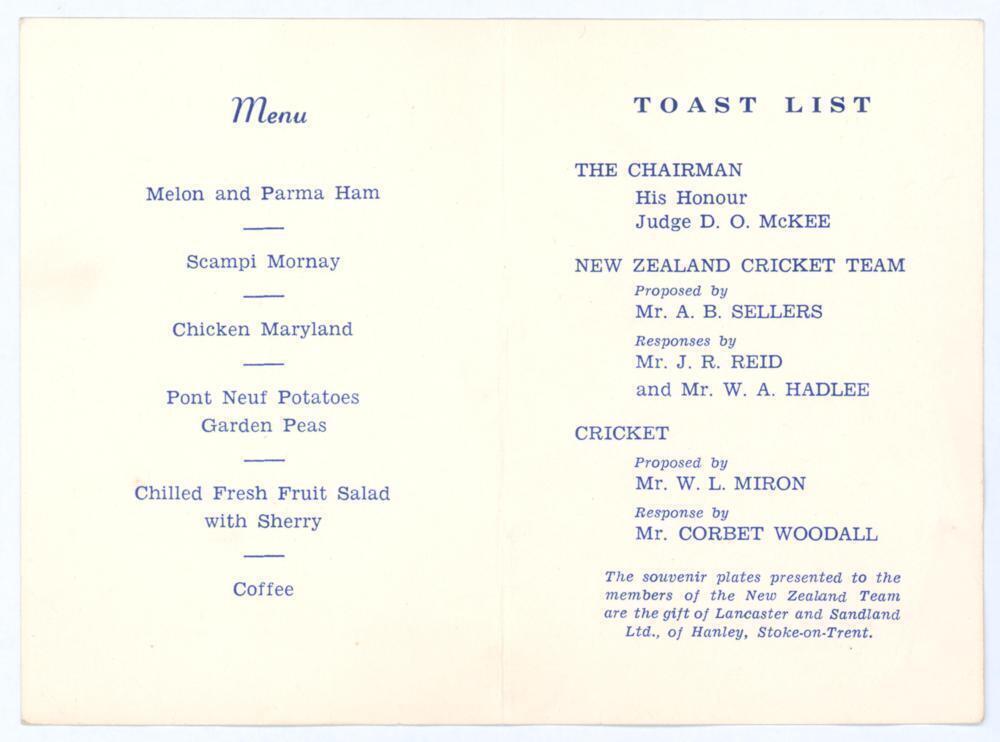 Menu

Melon and Parma Ham

Scampi Mornay

Chicken Maryland

Pont Neuf Potatoes
Garden Peas

Chilled Fresh Fruit Salad
with Sherry

Coffee

TOAST LIST

THE CHAIRMAN
His Honour
Judge D. O. McKEE

NEW ZEALAND CRICKET TEAM
Proposed by
Mr. A. B. SELLERS
Responses by
Mr. J. R. REID
and Mr. W. A. HADLEE

CRICKET
Proposed by
Mr. W. L. MIRON
Response by
Mr. CORBET WOODALL

The souvenir plates presented to the members of the New Zealand Team are the gift of Lancaster and Sandland Ltd., of Hanley, Stoke-on-Trent.